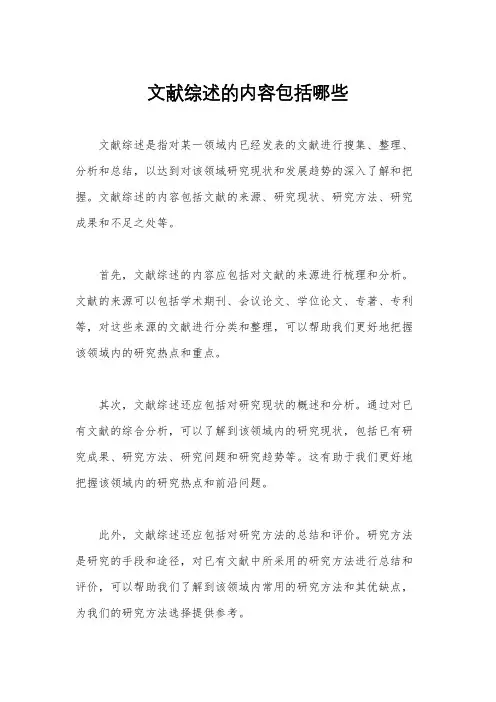 文献综述的内容包括哪些

文献综述是指对某一领域内已经发表的文献进行搜集、整理、分析和总结，以达到对该领域研究现状和发展趋势的深入了解和把握。文献综述的内容包括文献的来源、研究现状、研究方法、研究成果和不足之处等。

首先，文献综述的内容应包括对文献的来源进行梳理和分析。文献的来源可以包括学术期刊、会议论文、学位论文、专著、专利等，对这些来源的文献进行分类和整理，可以帮助我们更好地把握该领域内的研究热点和重点。

其次，文献综述还应包括对研究现状的概述和分析。通过对已有文献的综合分析，可以了解到该领域内的研究现状，包括已有研究成果、研究方法、研究问题和研究趋势等。这有助于我们更好地把握该领域内的研究热点和前沿问题。

此外，文献综述还应包括对研究方法的总结和评价。研究方法是研究的手段和途径，对已有文献中所采用的研究方法进行总结和评价，可以帮助我们了解到该领域内常用的研究方法和其优缺点，为我们的研究方法选择提供参考。